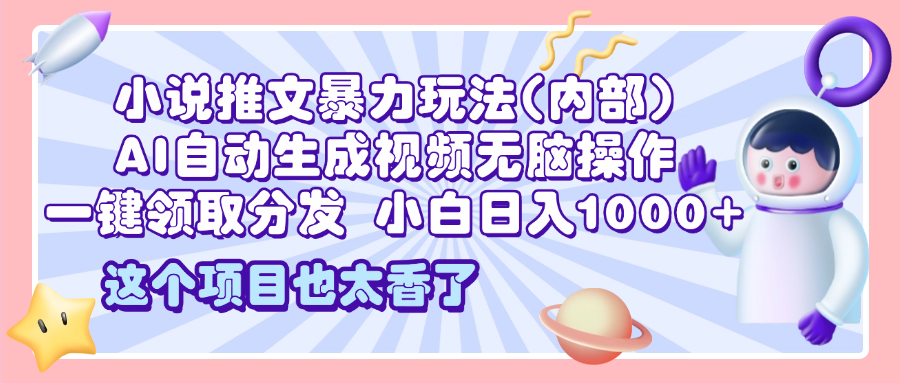 小说推文暴力玩法(内部)
AI自动生成视频无脑操作
一键领取分发 小白日入1000+
这个项目也太香了